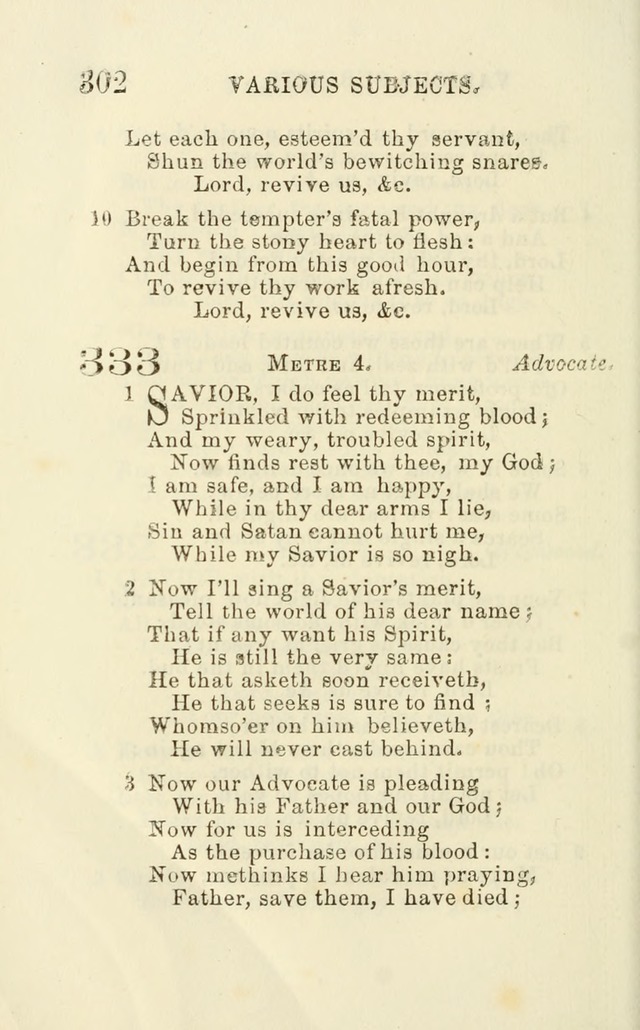 302 VARIOUS SUBJECTS.

Let each one, esteem'd thy servant,
Shun the world's bewitching snares.
Lord, revive us, &c.

10 Break the tempter's fatal power,
Turn the stony heart to flesh:
And begin from this good hour,
To revive thy work afresh.
Lord, revive us, &c.

333 METRE 4. Advocate.

1 SAVIOR, I do feel thy merit,
Sprinkled with redeeming blood;
And my weary, troubled spirit,
Now finds rest with thee, my God;
I am safe, and I am happy,
While in thy dear arms I lie,
Sin and Satan cannot hurt me,
While my Savior is so nigh.

2 Now I'll sing a Savior's merit,
Tell the world of his dear name;
That if any want his Spirit,
He is still the very same:
He that asketh soon receiveth,
He that seeks is sure to find;
Whomso'er on him believeth,
He will never cast behind.

3 Now our Advocate is pleading
With his Father and our God;
Now for us is interceding
As the purchase of his blood:
Now methinks I hear him praying,
Father, save them, I have died;